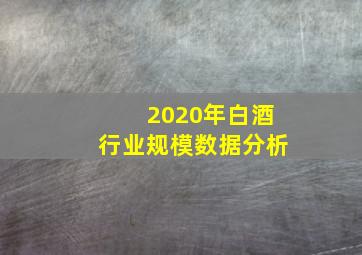 2020年白酒
行业规模数据分析